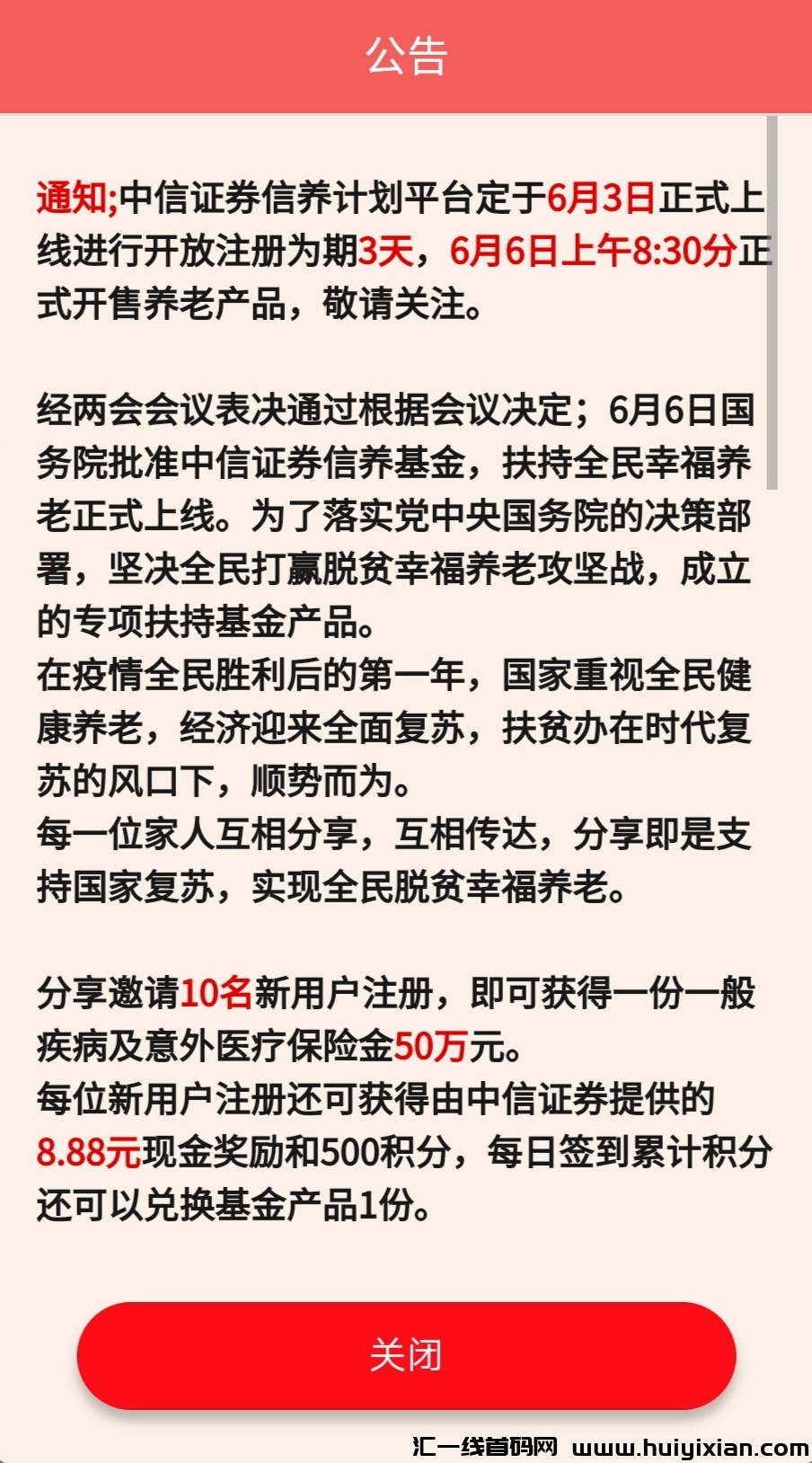 公告

通知;中信证券信养计划平台定于6月3日正式上线进行开放注册为期3天，6月6日上午8:30分正式开售养老产品，敬请关注。

经两会会议表决通过根据会议决定；6月6日国务院批准中信证券信养基金，扶持全民幸福养老正式上线。为了落实党中央国务院的决策部署，坚决全民打赢脱贫幸福养老攻坚战，成立的专项扶持基金产品。
在疫情全民胜利后的第一年，国家重视全民健康养老，经济迎来全面复苏，扶贫办在时代复苏的风口下，顺势而为。
每一位家人互相分享，互相传达，分享即是支持国家复苏，实现全民脱贫幸福养老。

分享邀请10名新用户注册，即可获得一份一般疾病及意外医疗保险金50万元。
每位新用户注册还可获得由中信证券提供的8.88元现金奖励和500积分，每日签到累计积分还可以兑换基金产品1份。

关闭

汇一线首码网 www.huiyixian.com